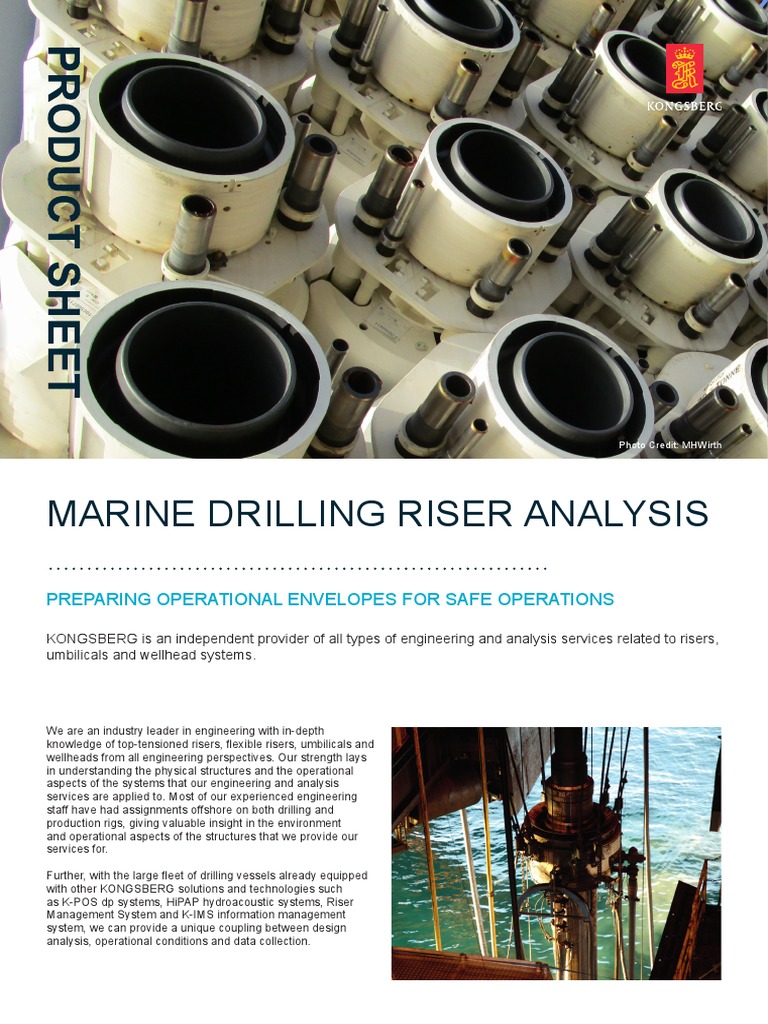 PRODUCT SHEET

KONGSBERG

Photo Credit: MHWirth

MARINE DRILLING RISER ANALYSIS

PREPARING OPERATIONAL ENVELOPES FOR SAFE OPERATIONS

KONGSBERG is an independent provider of all types of engineering and analysis services related to risers, umbilicals and wellhead systems.

We are an industry leader in engineering with in-depth knowledge of top-tensioned risers, flexible risers, umbilicals and wellheads from all engineering perspectives. Our strength lays in understanding the physical structures and the operational aspects of the systems that our engineering and analysis services are applied to. Most of our experienced engineering staff have had assignments offshore on both drilling and production rigs, giving valuable insight in the environment and operational aspects of the structures that we provide our services for.

Further, with the large fleet of drilling vessels already equipped with other KONGSBERG solutions and technologies such as K-POS dp systems, HiPAP hydroacoustic systems, Riser Management System and K-IMS information management system, we can provide a unique coupling between design analysis, operational conditions and data collection.